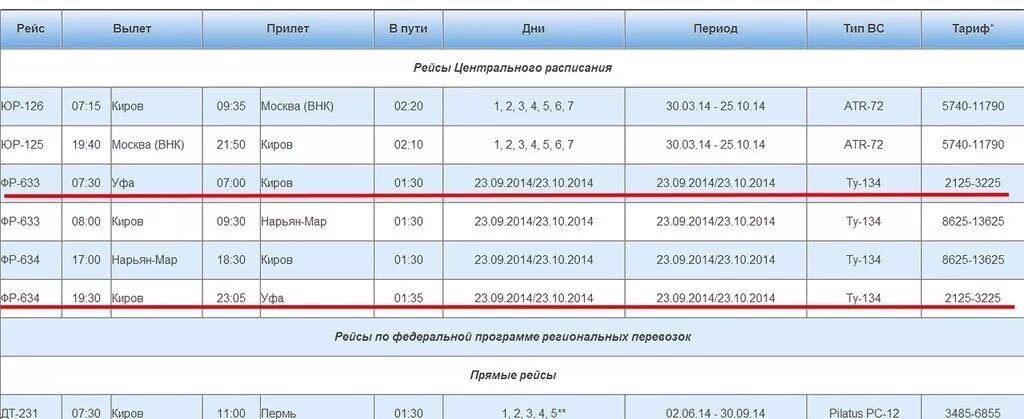 | Рейс | Вылет | | Прилет | | В пути | Дни | Период | Тип ВС | Тариф* |
|---|---|---|---|---|---|---|---|---|---|
| Рейсы Центрального расписания | | | | | | | | | |
| ЮР-126 | 07:15 | Киров | 09:35 | Москва (ВНК) | 02:20 | 1, 2, 3, 4, 5, 6, 7 | 30.03.14 - 25.10.14 | ATR-72 | 5740-11790 |
| ЮР-125 | 19:40 | Москва (ВНК) | 21:50 | Киров | 02:10 | 1, 2, 3, 4, 5, 6, 7 | 30.03.14 - 25.10.14 | ATR-72 | 5740-11790 |
| ФР-633 | 07:30 | Уфа | 07:00 | Киров | 01:30 | 23.09.2014/23.10.2014 | 23.09.2014/23.10.2014 | Ту-134 | 2125-3225 |
| ФР-633 | 08:00 | Киров | 09:30 | Нарьян-Мар | 01:30 | 23.09.2014/23.10.2014 | 23.09.2014/23.10.2014 | Ту-134 | 8625-13625 |
| ФР-634 | 17:00 | Нарьян-Мар | 18:30 | Киров | 01:30 | 23.09.2014/23.10.2014 | 23.09.2014/23.10.2014 | Ту-134 | 8625-13625 |
| ФР-634 | 19:30 | Киров | 23:05 | Уфа | 01:35 | 23.09.2014/23.10.2014 | 23.09.2014/23.10.2014 | Ту-134 | 2125-3225 |
| Рейсы по федеральной программе региональных перевозок | | | | | | | | | |
| Прямые рейсы | | | | | | | | | |
| ДТ-231 | 07:30 | Киров | 11:00 | Пермь | 01:30 | 1, 2, 3, 4, 5** | 02.06.14 - 30.09.14 | Pilatus PC-12 | 3485-6855 |